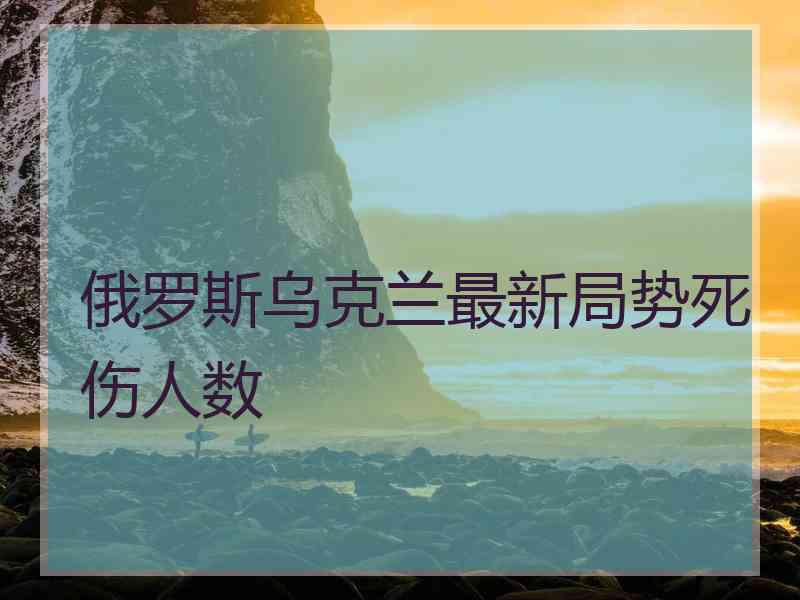 俄罗斯乌克兰最新局势死伤人数